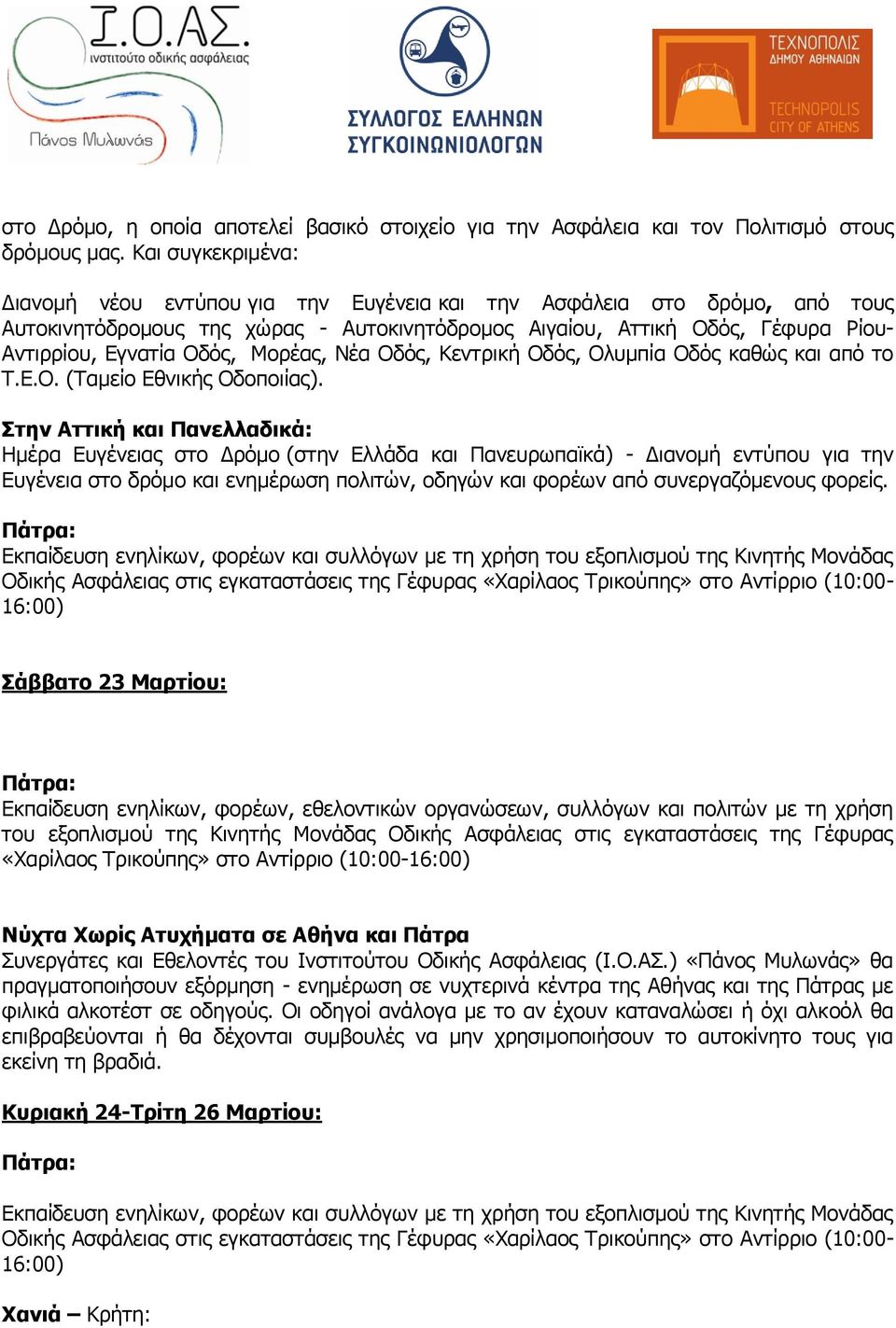 Ι.Ο.ΑΣ.
ινστιτούτο οδικής ασφάλειας
Πάνος Μυλωνάς

ΣΥΛΛΟΓΟΣ ΕΛΛΗΝΩΝ ΣΥΓΚΟΙΝΩΝΙΟΛΟΓΩΝ

ΤΕΧΝΟΠΟΛΙΣ ΔΗΜΟΥ ΑΘΗΝΑΙΩΝ
TECHNOPOLIS CITY OF ATHENS

στο Δρόμο, η οποία αποτελεί βασικό στοιχείο για την Ασφάλεια και τον Πολιτισμό στους δρόμους μας. Και συγκεκριμένα:

Διανομή νέου εντύπου για την Ευγένεια και την Ασφάλεια στο δρόμο, από τους Αυτοκινητόδρομους της χώρας - Αυτοκινητόδρομος Αιγαίου, Αττική Οδός, Γέφυρα Ρίου-Αντιρρίου, Εγνατία Οδός, Μορέας, Νέα Οδός, Κεντρική Οδός, Ολυμπία Οδός καθώς και από το Τ.Ε.Ο. (Ταμείο Εθνικής Οδοποιίας).

Στην Αττική και Πανελλαδικά:
Ημέρα Ευγένειας στο Δρόμο (στην Ελλάδα και Πανευρωπαϊκά) - Διανομή εντύπου για την Ευγένεια στο δρόμο και ενημέρωση πολιτών, οδηγών και φορέων από συνεργαζόμενους φορείς.

Πάτρα:
Εκπαίδευση ενηλίκων, φορέων και συλλόγων με τη χρήση του εξοπλισμού της Κινητής Μονάδας Οδικής Ασφάλειας στις εγκαταστάσεις της Γέφυρας «Χαρίλαος Τρικούπης» στο Αντίρριο (10:00-16:00)

Σάββατο 23 Μαρτίου:

Πάτρα:
Εκπαίδευση ενηλίκων, φορέων, εθελοντικών οργανώσεων, συλλόγων και πολιτών με τη χρήση του εξοπλισμού της Κινητής Μονάδας Οδικής Ασφάλειας στις εγκαταστάσεις της Γέφυρας «Χαρίλαος Τρικούπης» στο Αντίρριο (10:00-16:00)

Νύχτα Χωρίς Ατυχήματα σε Αθήνα και Πάτρα
Συνεργάτες και Εθελοντές του Ινστιτούτου Οδικής Ασφάλειας (Ι.Ο.ΑΣ.) «Πάνος Μυλωνάς» θα πραγματοποιήσουν εξόρμηση - ενημέρωση σε νυχτερινά κέντρα της Αθήνας και της Πάτρας με φιλικά αλκοτέστ σε οδηγούς. Οι οδηγοί ανάλογα με το αν έχουν καταναλώσει ή όχι αλκοόλ θα επιβραβεύονται ή θα δέχονται συμβουλές να μην χρησιμοποιήσουν το αυτοκίνητο τους για εκείνη τη βραδιά.

Κυριακή 24-Τρίτη 26 Μαρτίου:

Πάτρα:

Εκπαίδευση ενηλίκων, φορέων και συλλόγων με τη χρήση του εξοπλισμού της Κινητής Μονάδας Οδικής Ασφάλειας στις εγκαταστάσεις της Γέφυρας «Χαρίλαος Τρικούπης» στο Αντίρριο (10:00-16:00)

Χανιά – Κρήτη: